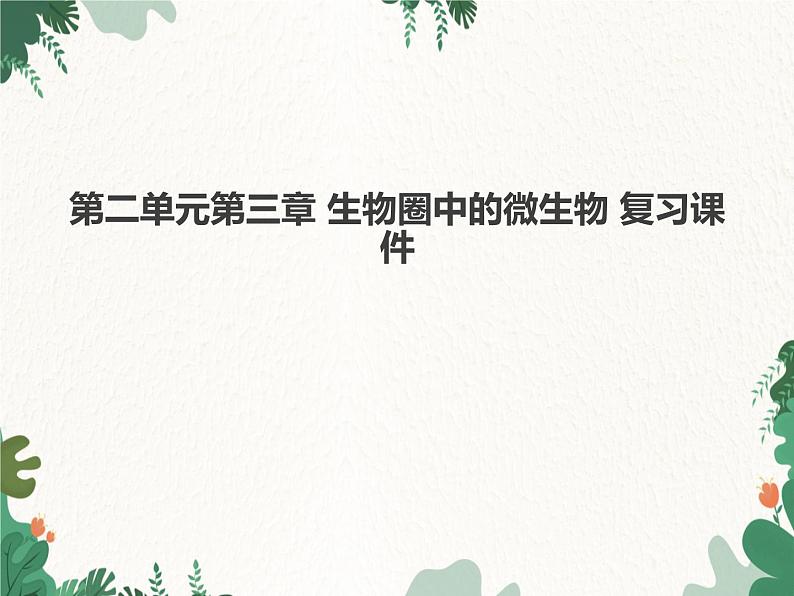 第二单元第三章 生物圈中的微生物 复习课件